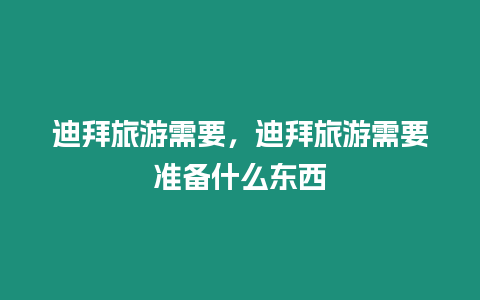 迪拜旅游需要，迪拜旅游需要准备什么东西